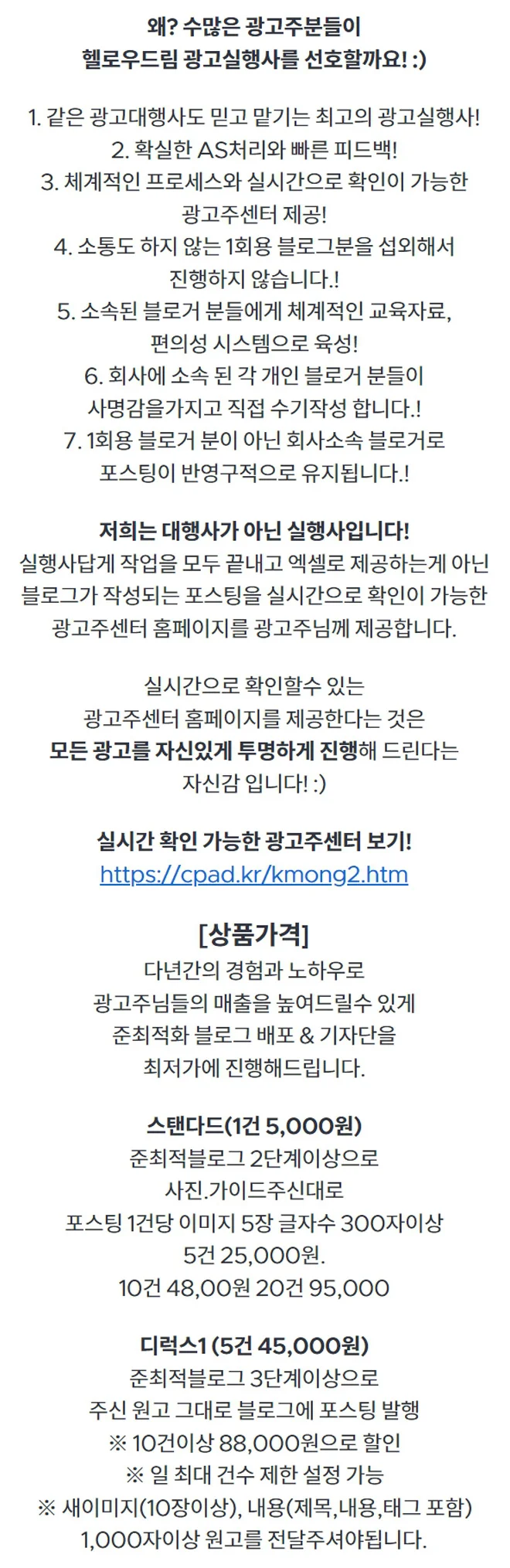 왜? 수많은 광고주분들이
헬로우드림 광고실행사를 선호할까요! :)

1. 같은 광고대행사도 믿고 맡기는 최고의 광고실행사!
2. 확실한 AS처리와 빠른 피드백!
3. 체계적인 프로세스와 실시간으로 확인이 가능한 광고주센터 제공!
4. 소통도 하지 않는 1회용 블로그분을 섭외해서 진행하지 않습니다.!
5. 소속된 블로거 분들에게 체계적인 교육자료, 편의성 시스템으로 육성!
6. 회사에 소속 된 각 개인 블로거 분들이 사명감을가지고 직접 수기작성 합니다.!
7. 1회용 블로거 분이 아닌 회사소속 블로거로 포스팅이 반영구적으로 유지됩니다.!

저희는 대행사가 아닌 실행사입니다!
실행사답게 작업을 모두 끝내고 엑셀로 제공하는게 아닌 블로그가 작성되는 포스팅을 실시간으로 확인이 가능한 광고주센터 홈페이지를 광고주님께 제공합니다.

실시간으로 확인할수 있는 광고주센터 홈페이지를 제공한다는 것은 모든 광고를 자신있게 투명하게 진행해 드린다는 자신감 입니다! :)

실시간 확인 가능한 광고주센터 보기!
https://cpad.kr/kmong2.htm

[상품가격]
다년간의 경험과 노하우로 광고주님들의 매출을 높여드릴수 있게 준최적화 블로그 배포 & 기자단을 최저가에 진행해드립니다.

스탠다드(1건 5,000원)
준최적블로그 2단계이상으로
사진.가이드주신대로
포스팅 1건당 이미지 5장 글자수 300자이상
5건 25,000원.
10건 48,00원 20건 95,000

디럭스1 (5건 45,000원)
준최적블로그 3단계이상으로
주신 원고 그대로 블로그에 포스팅 발행
※ 10건이상 88,000원으로 할인
※ 일 최대 건수 제한 설정 가능
※ 새이미지(10장이상), 내용(제목,내용,태그 포함) 1,000자이상 원고를 전달주셔야됩니다.